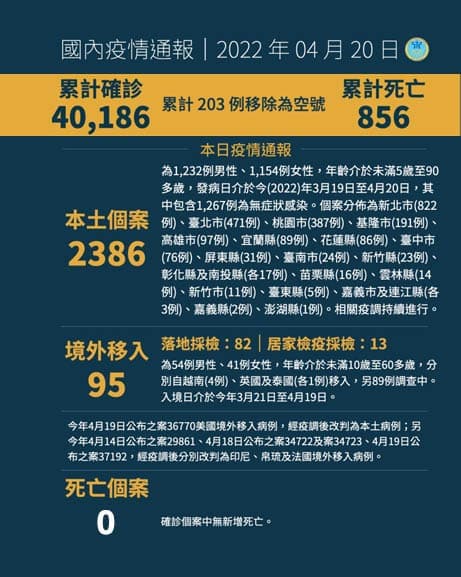 國內疫情通報｜2022 年 04 月 20 日

累計確診
40,186

累計 203 例移除為空號

累計死亡
856

本日疫情通報

本土個案
2386

為1,232例男性、1,154例女性，年齡介於未滿5歲至90多歲，發病日介於今(2022)年3月19日至4月20日，其中包含1,267例為無症狀感染。個案分佈為新北市(822例)、臺北市(471例)、桃園市(387例)、基隆市(191例)、高雄市(97例)、宜蘭縣(89例)、花蓮縣(86例)、臺中市(76例)、屏東縣(31例)、臺南市(24例)、新竹縣(23例)、彰化縣及南投縣(各17例)、苗栗縣(16例)、雲林縣(14例)、新竹市(11例)、臺東縣(5例)、嘉義市及連江縣(各3例)、嘉義縣(2例)、澎湖縣(1例)。相關疫調持續進行。

境外移入
95

落地採檢：82｜居家檢疫採檢：13

為54例男性、41例女性，年齡介於未滿10歲至60多歲，分別自越南(4例)、英國及泰國(各1例)移入，另89例調查中。入境日介於今年3月21日至4月19日。

今年4月19日公布之案36770美國境外移入病例，經疫調後改判為本土病例；另今年4月14日公布之案29861、4月18日公布之案34722及案34723、4月19日公布之案37192，經疫調後分別改判為印尼、帛琉及法國境外移入病例。

死亡個案
0

確診個案中無新增死亡。